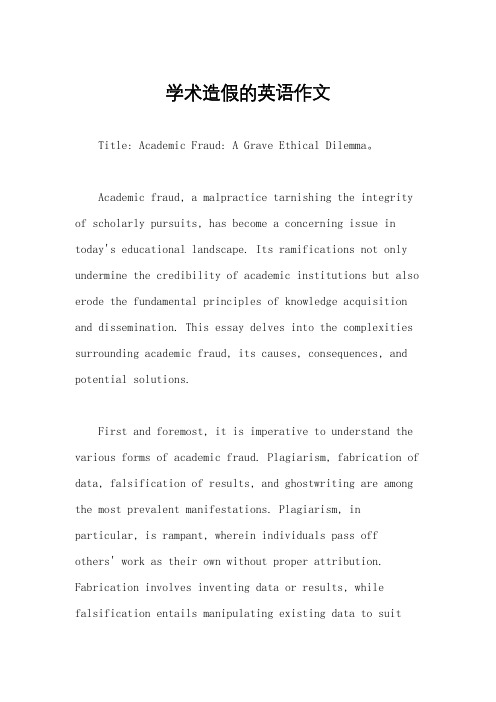 学术造假的英语作文

Title: Academic Fraud: A Grave Ethical Dilemma。

Academic fraud, a malpractice tarnishing the integrity of scholarly pursuits, has become a concerning issue in today's educational landscape. Its ramifications not only undermine the credibility of academic institutions but also erode the fundamental principles of knowledge acquisition and dissemination. This essay delves into the complexities surrounding academic fraud, its causes, consequences, and potential solutions.

First and foremost, it is imperative to understand the various forms of academic fraud. Plagiarism, fabrication of data, falsification of results, and ghostwriting are among the most prevalent manifestations. Plagiarism, in particular, is rampant, wherein individuals pass off others' work as their own without proper attribution. Fabrication involves inventing data or results, while falsification entails manipulating existing data to suit